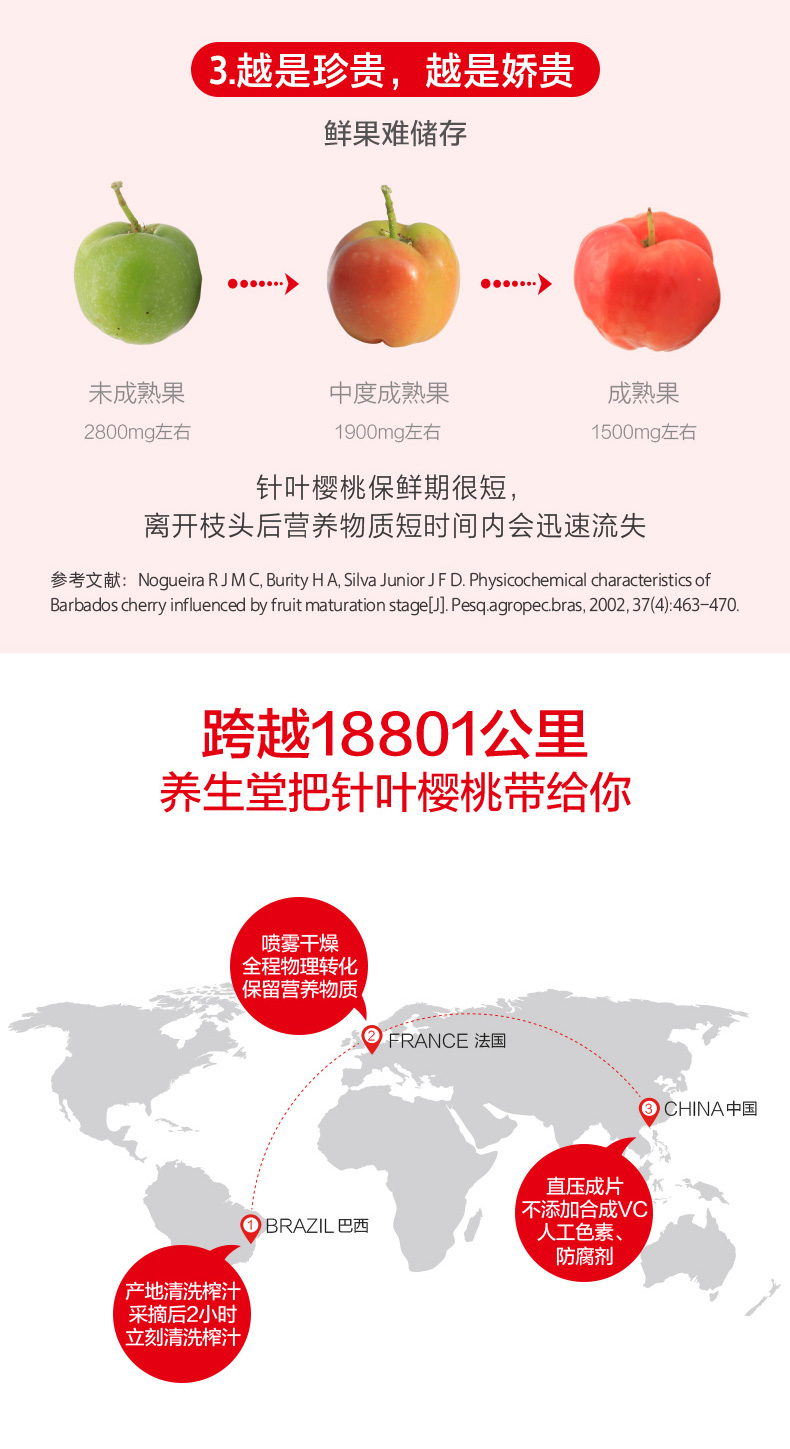 3.越是珍贵，越是娇贵

鲜果难储存

未成熟果
2800mg左右

中度成熟果
1900mg左右

成熟果
1500mg左右

针叶樱桃保鲜期很短，
离开枝头后营养物质短时间内会迅速流失

参考文献：Nogueira R J M C, Burity H A, Silva Junior J F D. Physicochemical characteristics of Barbados cherry influenced by fruit maturation stage[J]. Pesq.agropec.bras, 2002, 37(4):463-470.

跨越18801公里
养生堂把针叶樱桃带给你

喷雾干燥
全程物理转化
保留营养物质

2 FRANCE 法国

3 CHINA 中国

直压成片
不添加合成VC
人工色素、
防腐剂

1 BRAZIL 巴西

产地清洗榨汁
采摘后2小时
立刻清洗榨汁